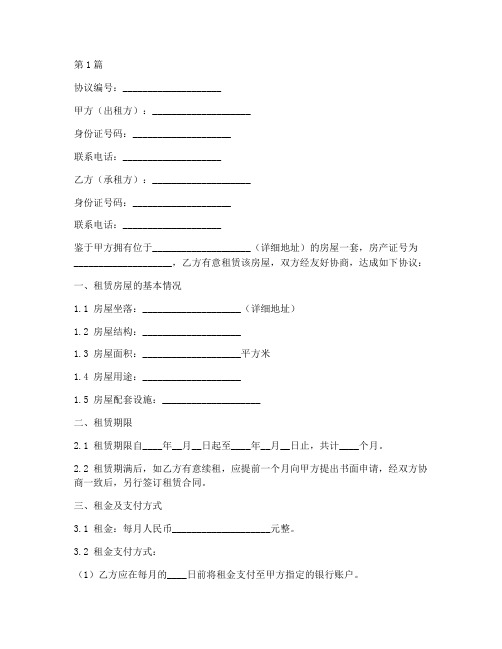 第1篇

协议编号：____________________

甲方（出租方）：____________________

身份证号码：____________________

联系电话：____________________

乙方（承租方）：____________________

身份证号码：____________________

联系电话：____________________

鉴于甲方拥有位于____________________（详细地址）的房屋一套，房产证号为____________________，乙方有意租赁该房屋，双方经友好协商，达成如下协议：

一、租赁房屋的基本情况

1.1 房屋坐落：____________________（详细地址）

1.2 房屋结构：____________________

1.3 房屋面积：____________________平方米

1.4 房屋用途：____________________

1.5 房屋配套设施：____________________

二、租赁期限

2.1 租赁期限自____年__月__日起至____年__月__日止，共计____个月。

2.2 租赁期满后，如乙方有意续租，应提前一个月向甲方提出书面申请，经双方协商一致后，另行签订租赁合同。

三、租金及支付方式

3.1 租金：每月人民币____________________元整。

3.2 租金支付方式：

（1）乙方应在每月的____日前将租金支付至甲方指定的银行账户。